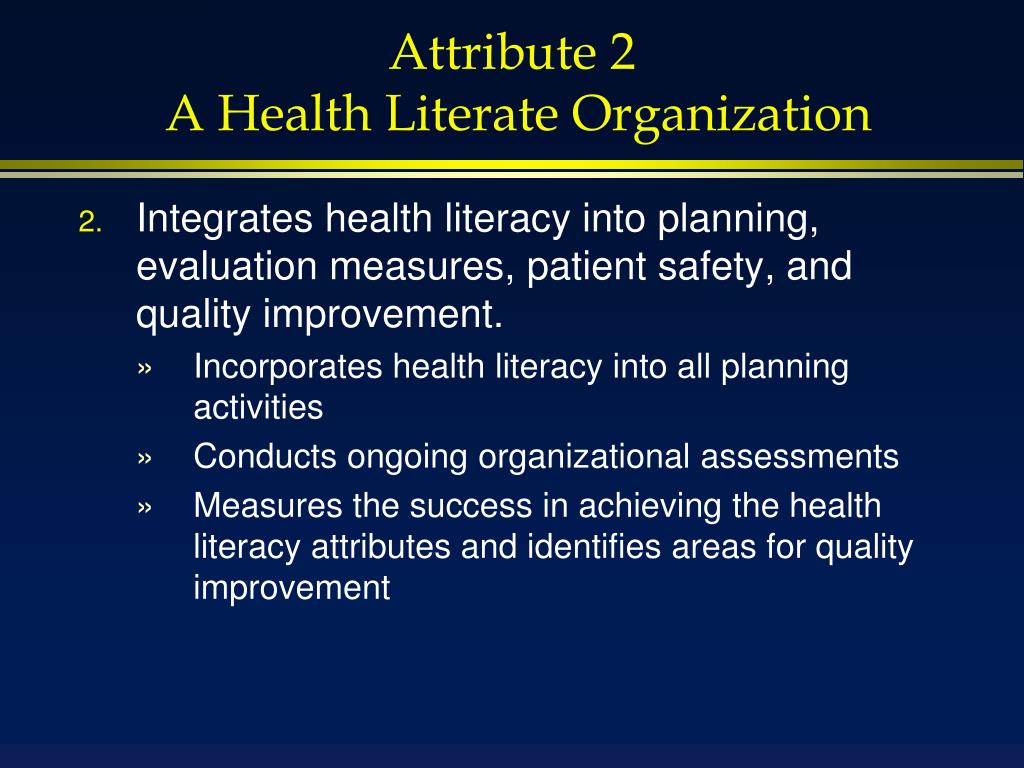 Attribute 2
A Health Literate Organization

2. Integrates health literacy into planning, evaluation measures, patient safety, and quality improvement.

» Incorporates health literacy into all planning activities

» Conducts ongoing organizational assessments

» Measures the success in achieving the health literacy attributes and identifies areas for quality improvement